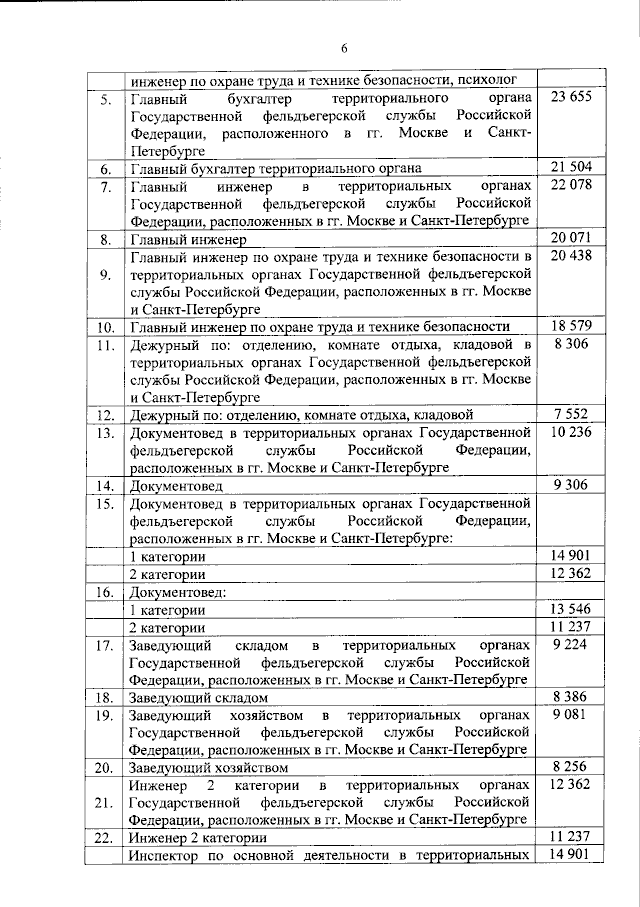 6

|  | инженер по охране труда и технике безопасности, психолог |  |
|---|---|---|
| 5. | Главный бухгалтер территориального органа Государственной фельдъегерской службы Российской Федерации, расположенного в гг. Москве и Санкт-Петербурге | 23 655 |
| 6. | Главный бухгалтер территориального органа | 21 504 |
| 7. | Главный инженер в территориальных органах Государственной фельдъегерской службы Российской Федерации, расположенных в гг. Москве и Санкт-Петербурге | 22 078 |
| 8. | Главный инженер | 20 071 |
| 9. | Главный инженер по охране труда и технике безопасности в территориальных органах Государственной фельдъегерской службы Российской Федерации, расположенных в гг. Москве и Санкт-Петербурге | 20 438 |
| 10. | Главный инженер по охране труда и технике безопасности | 18 579 |
| 11. | Дежурный по: отделению, комнате отдыха, кладовой в территориальных органах Государственной фельдъегерской службы Российской Федерации, расположенных в гг. Москве и Санкт-Петербурге | 8 306 |
| 12. | Дежурный по: отделению, комнате отдыха, кладовой | 7 552 |
| 13. | Документовед в территориальных органах Государственной фельдъегерской службы Российской Федерации, расположенных в гг. Москве и Санкт-Петербурге | 10 236 |
| 14. | Документовед | 9 306 |
| 15. | Документовед в территориальных органах Государственной фельдъегерской службы Российской Федерации, расположенных в гг. Москве и Санкт-Петербурге: |  |
|  | 1 категории | 14 901 |
|  | 2 категории | 12 362 |
| 16. | Документовед: |  |
|  | 1 категории | 13 546 |
|  | 2 категории | 11 237 |
| 17. | Заведующий складом в территориальных органах Государственной фельдъегерской службы Российской Федерации, расположенных в гг. Москве и Санкт-Петербурге | 9 224 |
| 18. | Заведующий складом | 8 386 |
| 19. | Заведующий хозяйством в территориальных органах Государственной фельдъегерской службы Российской Федерации, расположенных в гг. Москве и Санкт-Петербурге | 9 081 |
| 20. | Заведующий хозяйством | 8 256 |
| 21. | Инженер 2 категории в территориальных органах Государственной фельдъегерской службы Российской Федерации, расположенных в гг. Москве и Санкт-Петербурге | 12 362 |
| 22. | Инженер 2 категории | 11 237 |
|  | Инспектор по основной деятельности в территориальных | 14 901 |